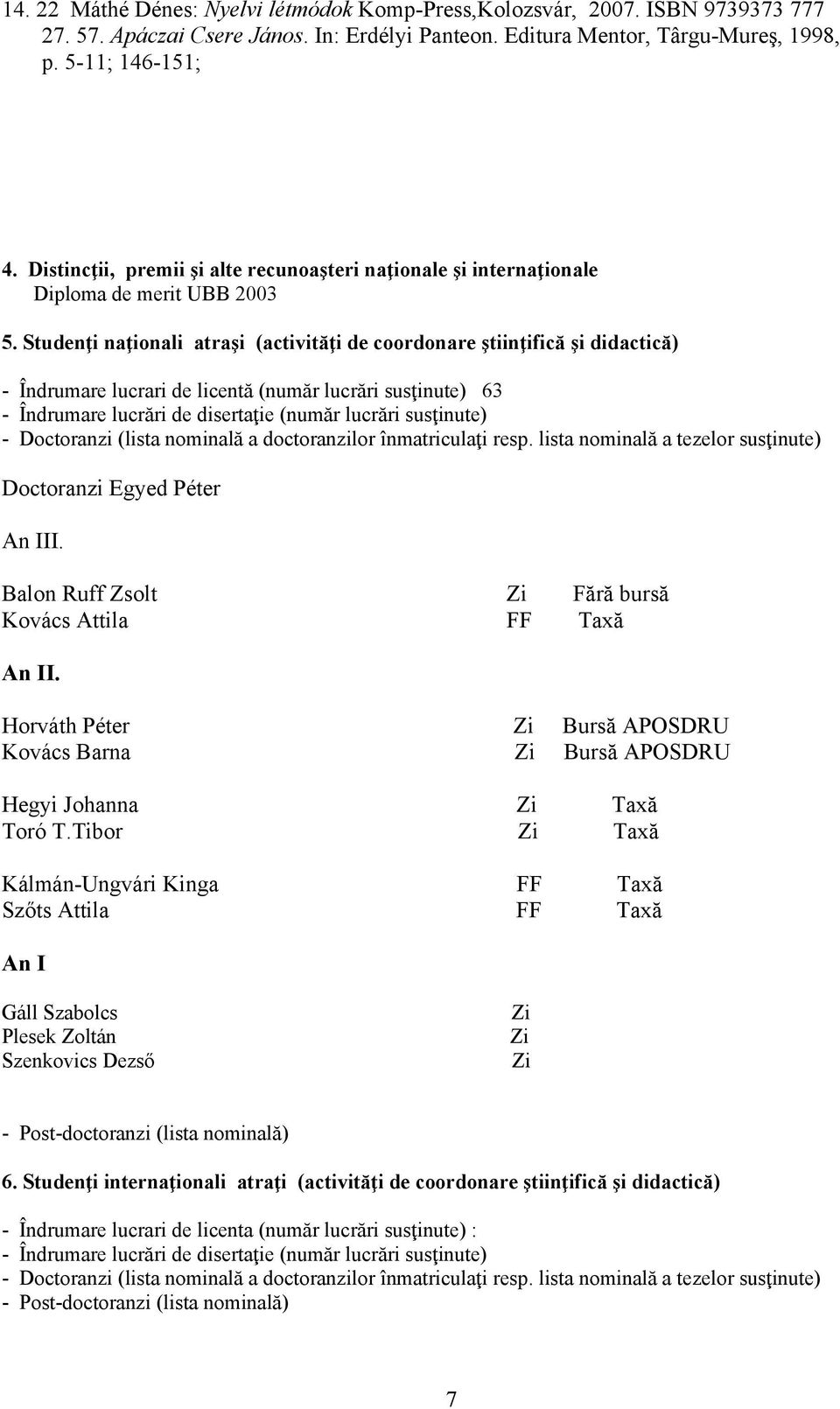 14. 22 Máthé Dénes: Nyelvi létmódok Komp-Press,Kolozsvár, 2007. ISBN 9739373 777
27. 57. Apáczai Csere János. In: Erdélyi Panteon. Editura Mentor, Târgu-Mureş, 1998, p. 5-11; 146-151;

4. Distincţii, premii şi alte recunoaşteri naţionale şi internaţionale
Diploma de merit UBB 2003

5. Studenţi naţionali atraşi (activităţi de coordonare ştiinţifică şi didactică)

- Îndrumare lucrari de licentă (număr lucrări susţinute) 63
- Îndrumare lucrări de disertaţie (număr lucrări susţinute)
- Doctoranzi (lista nominală a doctoranzilor înmatriculaţi resp. lista nominală a tezelor susţinute)

Doctoranzi Egyed Péter

An III.

Balon Ruff Zsolt Zi Fără bursă
Kovács Attila FF Taxă

An II.

Horváth Péter Zi Bursă APOSDRU
Kovács Barna Zi Bursă APOSDRU

Hegyi Johanna Zi Taxă
Toró T.Tibor Zi Taxă

Kálmán-Ungvári Kinga FF Taxă
Szőts Attila FF Taxă

An I

Gáll Szabolcs Zi
Plesek Zoltán Zi
Szenkovics Dezső Zi

- Post-doctoranzi (lista nominală)

6. Studenţi internaţionali atraţi (activităţi de coordonare ştiinţifică şi didactică)

- Îndrumare lucrari de licenta (număr lucrări susţinute) :
- Îndrumare lucrări de disertaţie (număr lucrări susţinute)
- Doctoranzi (lista nominală a doctoranzilor înmatriculaţi resp. lista nominală a tezelor susţinute)
- Post-doctoranzi (lista nominală)

7